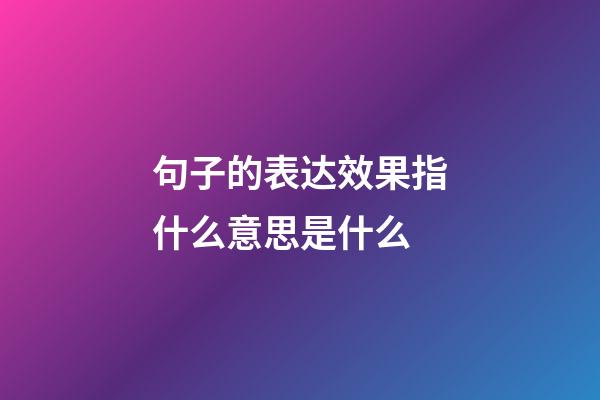 句子的表达效果指什么意思是什么